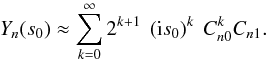 $Y_n(s_0) \approx \sum_{k=0}^{\infty} 2^{k+1} \ (\mathrm{i}s_0)^k \ C_{n0}^k C_{n1}.$